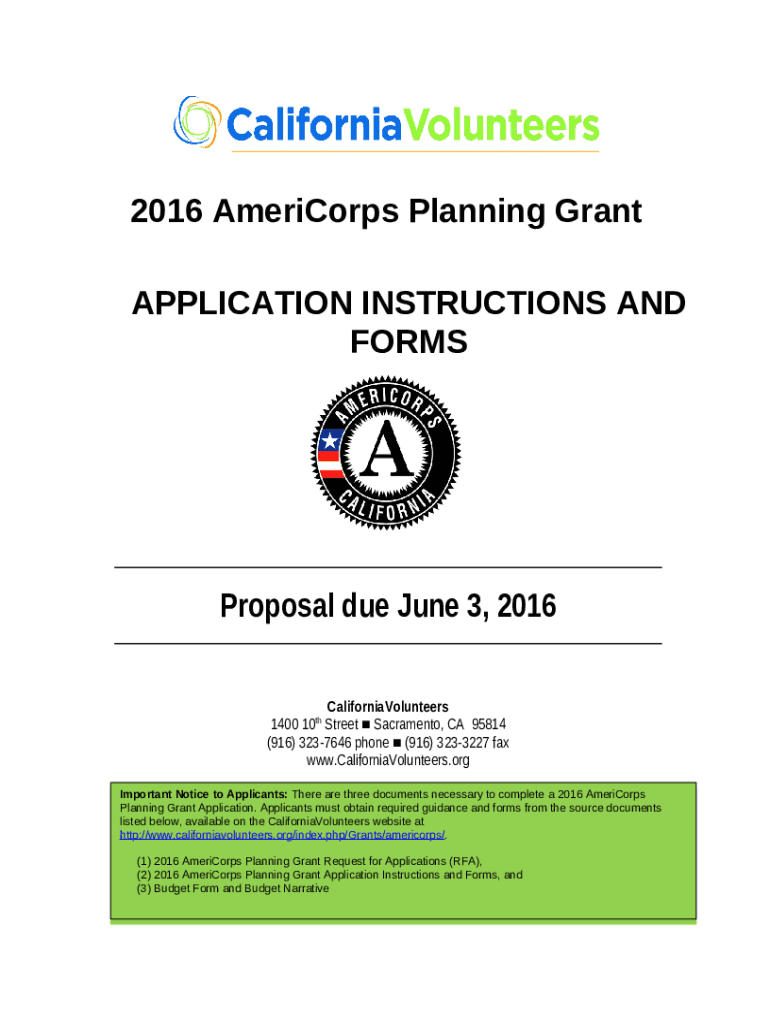 CaliforniaVolunteers

2016 AmeriCorps Planning Grant

APPLICATION INSTRUCTIONS AND FORMS

AMERICORPS
A
CALIFORNIA

Proposal due June 3, 2016

CaliforniaVolunteers
1400 10$^{th}$ Street ■ Sacramento, CA 95814
(916) 323-7646 phone ■ (916) 323-3227 fax
www.CaliforniaVolunteers.org

Important Notice to Applicants: There are three documents necessary to complete a 2016 AmeriCorps Planning Grant Application. Applicants must obtain required guidance and forms from the source documents listed below, available on the CaliforniaVolunteers website at http://www.californiavolunteers.org/index.php/Grants/americorps/.

(1) 2016 AmeriCorps Planning Grant Request for Applications (RFA),
(2) 2016 AmeriCorps Planning Grant Application Instructions and Forms, and
(3) Budget Form and Budget Narrative